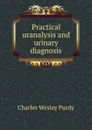 Practical uranalysis and urinary diagnosis

Charles Wesley Purdy